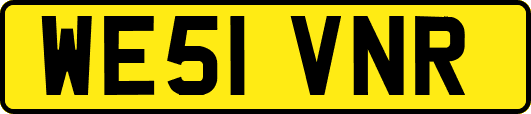 WE51 VNR